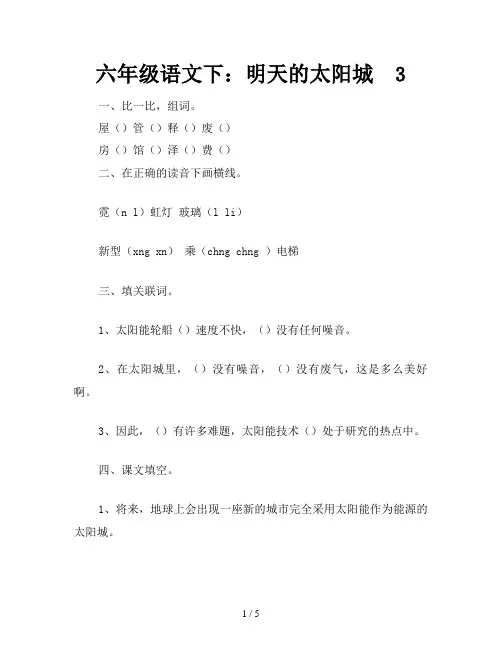 六年级语文下：明天的太阳城 3

一、比一比，组词。

屋（）管（）释（）废（）

房（）馆（）泽（）费（）

二、在正确的读音下画横线。

霓（n l）虹灯 玻璃（l li）

新型（xng xn） 乘（chng chng ）电梯

三、填关联词。

1、太阳能轮船（）速度不快，（）没有任何噪音。

2、在太阳城里，（）没有噪音，（）没有废气，这是多么美好啊。

3、因此，（）有许多难题，太阳能技术（）处于研究的热点中。

四、课文填空。

1、将来，地球上会出现一座新的城市完全采用太阳能作为能源的太阳城。

1 / 5